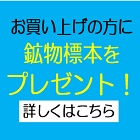 お買い上げの方に
鉱物標本を
プレゼント！
詳しくはこちら